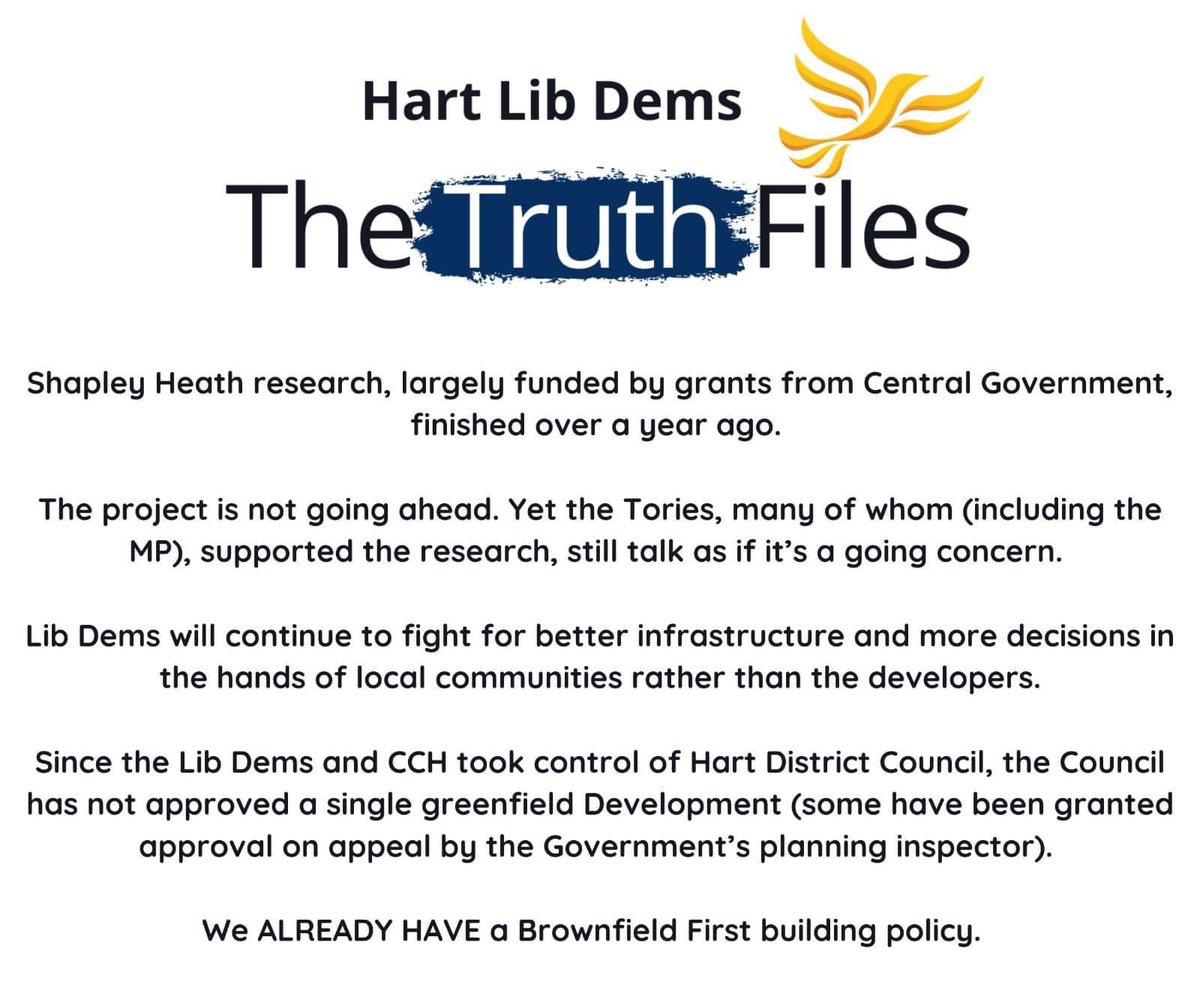 Hart Lib Dems

The Truth Files

Shapley Heath research, largely funded by grants from Central Government, finished over a year ago.

The project is not going ahead. Yet the Tories, many of whom (including the MP), supported the research, still talk as if it's a going concern.

Lib Dems will continue to fight for better infrastructure and more decisions in the hands of local communities rather than the developers.

Since the Lib Dems and CCH took control of Hart District Council, the Council has not approved a single greenfield Development (some have been granted approval on appeal by the Government's planning inspector).

We ALREADY HAVE a Brownfield First building policy.